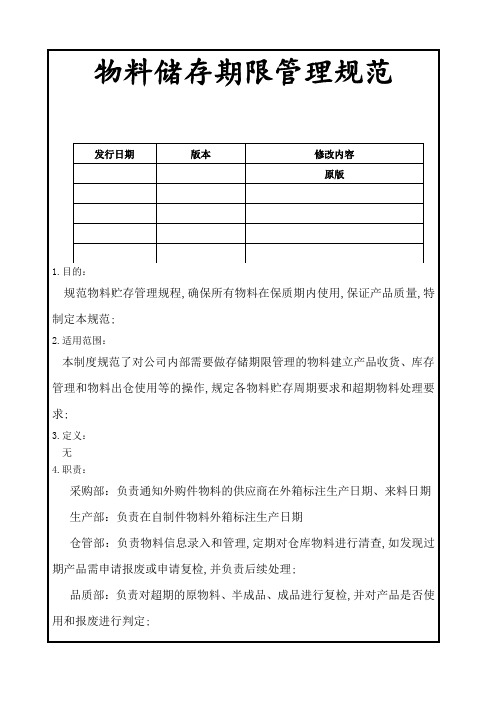 物料储存期限管理规范

| 发行日期 | 版本 | 修改内容 |
|---|---|---|
| | | 原版 |
| | | |
| | | |
| | | |
| | | |

1. 目的：

规范物料贮存管理规程，确保所有物料在保质期内使用，保证产品质量，特制定本规范；

2. 适用范围：

本制度规范了对公司内部需要做存储期限管理的物料建立产品收货、库存管理和物料出仓使用等的操作，规定各物料贮存周期要求和超期物料处理要求；

3. 定义：

无

4. 职责：

采购部：负责通知外购件物料的供应商在外箱标注生产日期、来料日期

生产部：负责在自制件物料外箱标注生产日期

仓管部：负责物料信息录入和管理，定期对仓库物料进行清查，如发现过期产品需申请报废或申请复检，并负责后续处理；

品质部：负责对超期的原物料、半成品、成品进行复检，并对产品是否使用和报废进行判定；